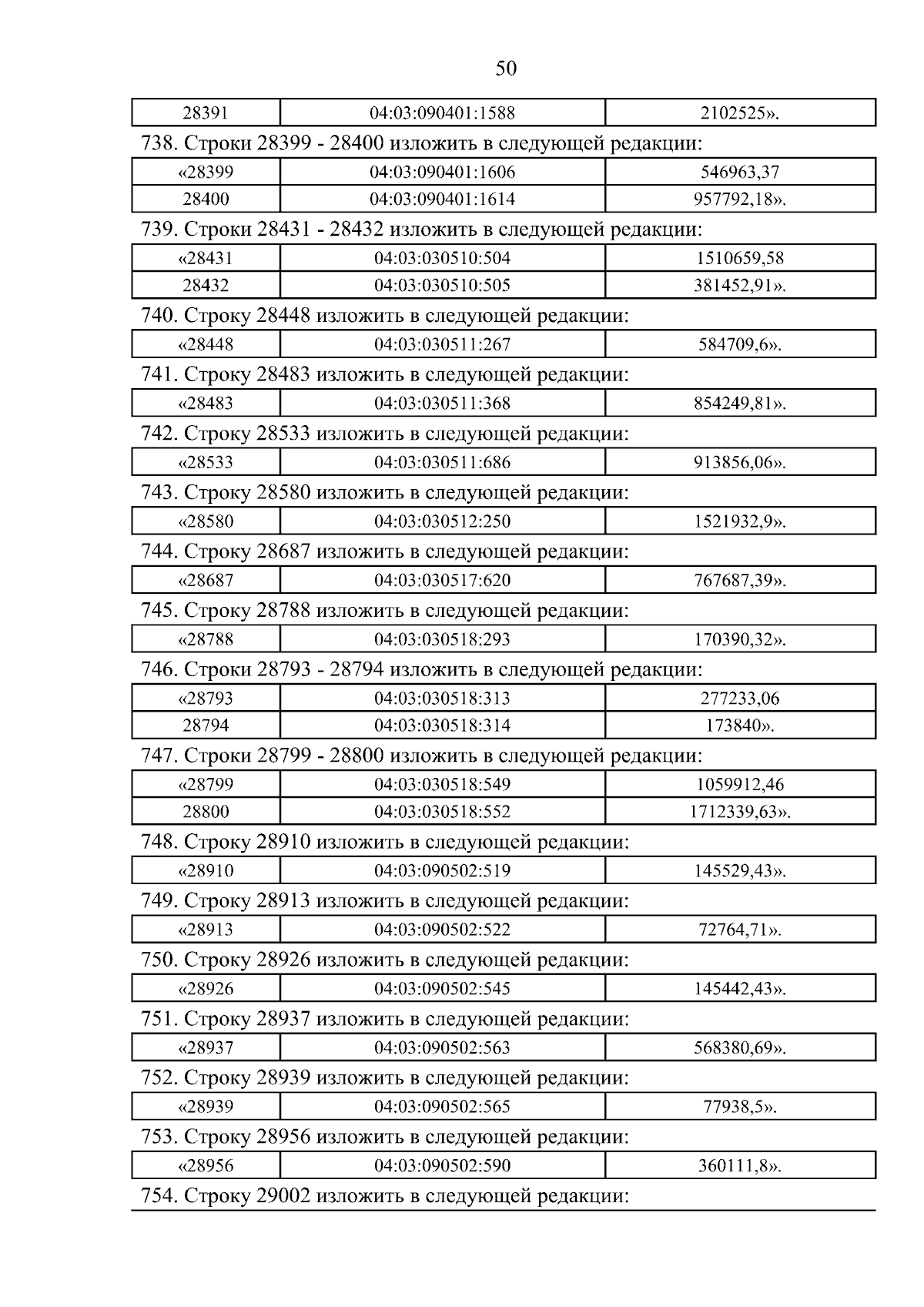 50

| 28391 | 04:03:090401:1588 | 2102525». |
|---|---|---|

738. Строки 28399 - 28400 изложить в следующей редакции:

| «28399 | 04:03:090401:1606 | 546963,37 |
|---|---|---|
| 28400 | 04:03:090401:1614 | 957792,18». |

739. Строки 28431 - 28432 изложить в следующей редакции:

| «28431 | 04:03:030510:504 | 1510659,58 |
|---|---|---|
| 28432 | 04:03:030510:505 | 381452,91». |

740. Строку 28448 изложить в следующей редакции:

| «28448 | 04:03:030511:267 | 584709,6». |
|---|---|---|

741. Строку 28483 изложить в следующей редакции:

| «28483 | 04:03:030511:368 | 854249,81». |
|---|---|---|

742. Строку 28533 изложить в следующей редакции:

| «28533 | 04:03:030511:686 | 913856,06». |
|---|---|---|

743. Строку 28580 изложить в следующей редакции:

| «28580 | 04:03:030512:250 | 1521932,9». |
|---|---|---|

744. Строку 28687 изложить в следующей редакции:

| «28687 | 04:03:030517:620 | 767687,39». |
|---|---|---|

745. Строку 28788 изложить в следующей редакции:

| «28788 | 04:03:030518:293 | 170390,32». |
|---|---|---|

746. Строки 28793 - 28794 изложить в следующей редакции:

| «28793 | 04:03:030518:313 | 277233,06 |
|---|---|---|
| 28794 | 04:03:030518:314 | 173840». |

747. Строки 28799 - 28800 изложить в следующей редакции:

| «28799 | 04:03:030518:549 | 1059912,46 |
|---|---|---|
| 28800 | 04:03:030518:552 | 1712339,63». |

748. Строку 28910 изложить в следующей редакции:

| «28910 | 04:03:090502:519 | 145529,43». |
|---|---|---|

749. Строку 28913 изложить в следующей редакции:

| «28913 | 04:03:090502:522 | 72764,71». |
|---|---|---|

750. Строку 28926 изложить в следующей редакции:

| «28926 | 04:03:090502:545 | 145442,43». |
|---|---|---|

751. Строку 28937 изложить в следующей редакции:

| «28937 | 04:03:090502:563 | 568380,69». |
|---|---|---|

752. Строку 28939 изложить в следующей редакции:

| «28939 | 04:03:090502:565 | 77938,5». |
|---|---|---|

753. Строку 28956 изложить в следующей редакции:

| «28956 | 04:03:090502:590 | 360111,8». |
|---|---|---|

754. Строку 29002 изложить в следующей редакции: